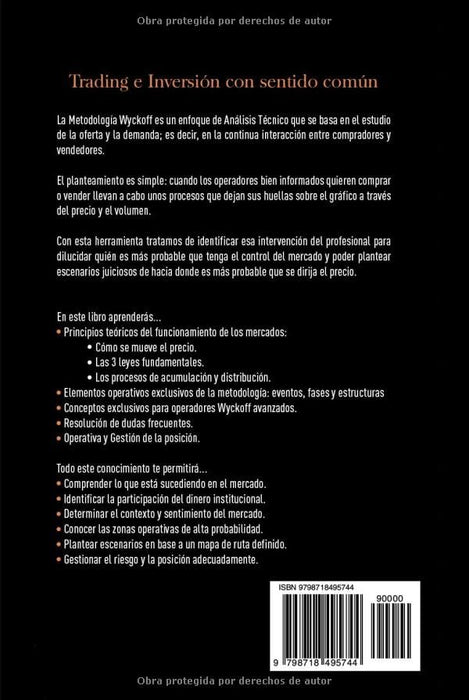 Obra protegida por derechos de autor

Trading e Inversión con sentido común

La Metodología Wyckoff es un enfoque de Análisis Técnico que se basa en el estudio de la oferta y la demanda; es decir, en la continua interacción entre compradores y vendedores.

El planteamiento es simple: cuando los operadores bien informados quieren comprar o vender llevan a cabo unos procesos que dejan sus huellas sobre el gráfico a través del precio y el volumen.

Con esta herramienta tratamos de identificar esa intervención del profesional para dilucidar quién es más probable que tenga el control del mercado y poder plantear escenarios juiciosos de hacia donde es más probable que se dirija el precio.

En este libro aprenderás...
• Principios teóricos del funcionamiento de los mercados:
• Cómo se mueve el precio.
• Las 3 leyes fundamentales.
• Los procesos de acumulación y distribución.
• Elementos operativos exclusivos de la metodología: eventos, fases y estructuras
• Conceptos exclusivos para operadores Wyckoff avanzados.
• Resolución de dudas frecuentes.
• Operativa y Gestión de la posición.

Todo este conocimiento te permitirá...
• Comprender lo que está sucediendo en el mercado.
• Identificar la participación del dinero institucional.
• Determinar el contexto y sentimiento del mercado.
• Conocer las zonas operativas de alta probabilidad.
• Plantear escenarios en base a un mapa de ruta definido.
• Gestionar el riesgo y la posición adecuadamente.

ISBN 9798718495744
90000
9 798718 495744

Obra protegida por derechos de autor